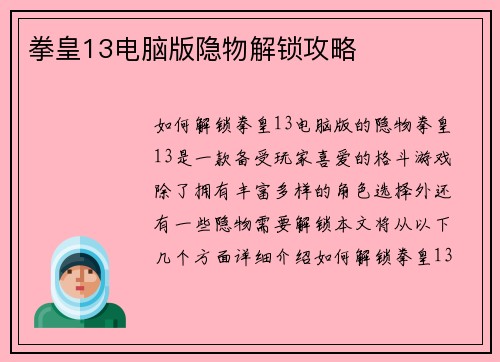 拳皇13电脑版隐物解锁攻略

如何解锁拳皇13电脑版的隐物拳皇13是一款备受玩家喜爱的格斗游戏除了拥有丰富多样的角色选择外还有一些隐物需要解锁本文将从以下几个方面详细介绍如何解锁拳皇13